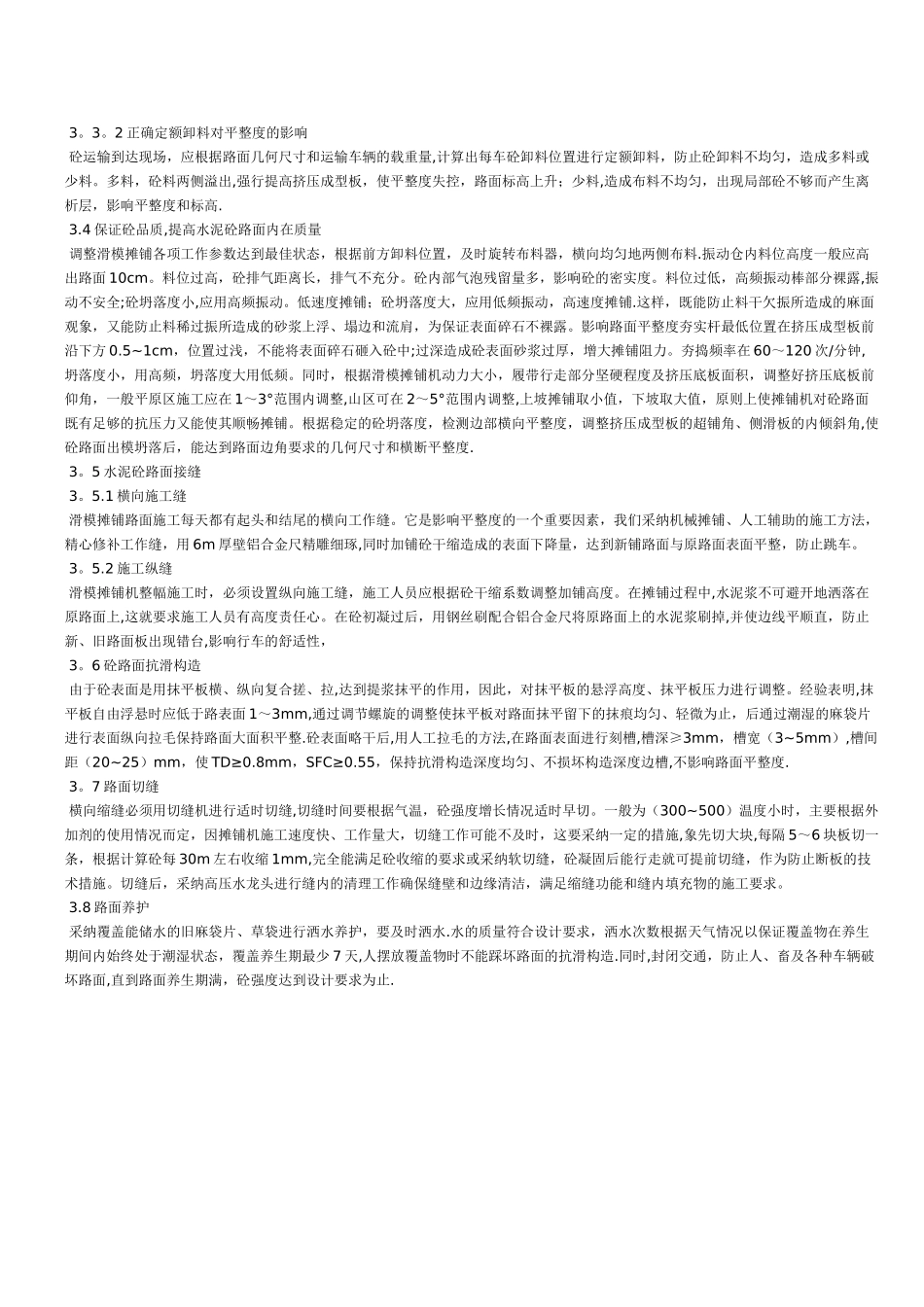 3。3。2 正确定额卸料对平整度的影响
砼运输到达现场，应根据路面几何尺寸和运输车辆的载重量,计算出每车砼卸料位置进行定额卸料，防止砼卸料不均匀，造成多料或少料。多料，砼料两侧溢出,强行提高挤压成型板，使平整度失控，路面标高上升；少料,造成布料不均匀，出现局部砼不够而产生离析层，影响平整度和标高.
3.4 保证砼品质,提高水泥砼路面内在质量
调整滑模摊铺各项工作参数达到最佳状态，根据前方卸料位置，及时旋转布料器，横向均匀地两侧布料.振动仓内料位高度一般应高出路面 10cm。料位过高，砼排气距离长，排气不充分。砼内部气泡残留量多，影响砼的密实度。料位过低，高频振动棒部分裸露，振动不安全;砼坍落度小,应用高频振动。低速度摊铺；砼坍落度大，应用低频振动，高速度摊铺.这样，既能防止料干欠振所造成的麻面观象，又能防止料稀过振所造成的砂浆上浮、塌边和流肩，为保证表面碎石不裸露。影响路面平整度夯实杆最低位置在挤压成型板前沿下方 0.5~1cm，位置过浅，不能将表面碎石砸入砼中;过深造成砼表面砂浆过厚，增大摊铺阻力。夯捣频率在 60～120 次/分钟，坍落度小，用高频，坍落度大用低频。同时，根据滑模摊铺机动力大小，履带行走部分坚硬程度及挤压底板面积，调整好挤压底板前仰角，一般平原区施工应在 1～3°范围内调整,山区可在 2～5°范围内调整,上坡摊铺取小值，下坡取大值，原则上使摊铺机对砼路面既有足够的抗压力又能使其顺畅摊铺。根据稳定的砼坍落度，检测边部横向平整度，调整挤压成型板的超铺角、侧滑板的内倾斜角,使砼路面出模坍落后，能达到路面边角要求的几何尺寸和横断平整度.
3。5 水泥砼路面接缝
3。5.1 横向施工缝
滑模摊铺路面施工每天都有起头和结尾的横向工作缝。它是影响平整度的一个重要因素，我们采纳机械摊铺、人工辅助的施工方法，精心修补工作缝，用 6m 厚壁铝合金尺精雕细琢,同时加铺砼干缩造成的表面下降量，达到新铺路面与原路面表面平整，防止跳车。
3。5.2 施工纵缝
滑模摊铺机整幅施工时，必须设置纵向施工缝，施工人员应根据砼干缩系数调整加铺高度。在摊铺过程中,水泥浆不可避开地洒落在原路面上,这就要求施工人员有高度责任心。在砼初凝过后，用钢丝刷配合铝合金尺将原路面上的水泥浆刷掉,并使边线平顺直，防止新、旧路面板出现错台,影响行车的舒适性,
3。6 砼路面抗滑构造
由于砼表面是用抹平板横、纵向复合搓、拉,达到提浆抹平的作用，因此，对抹平板的悬浮高度、抹平板压力进行调整。经验表明,抹平板自由浮悬时应低于路表面 1～3mm,通过调节螺旋的调整使抹平板对路面抹平留下的抹痕均匀、轻微为止，后通过潮湿的麻袋片进行表面纵向拉毛保持路面大面积平整.砼表面略干后,用人工拉毛的方法,在路面表面进行刻槽,槽深≥3mm，槽宽（3~5mm）,槽间距（20~25）mm，使 TD≥0.8mm，SFC≥0.55，保持抗滑构造深度均匀、不损坏构造深度边槽,不影响路面平整度.
3。7 路面切缝
横向缩缝必须用切缝机进行适时切缝,切缝时间要根据气温，砼强度增长情况适时早切。一般为（300~500）温度小时，主要根据外加剂的使用情况而定，因摊铺机施工速度快、工作量大，切缝工作可能不及时，这要采纳一定的措施,象先切大块,每隔 5～6 块板切一条，根据计算砼每 30m 左右收缩 1mm,完全能满足砼收缩的要求或采纳软切缝，砼凝固后能行走就可提前切缝，作为防止断板的技术措施。切缝后，采纳高压水龙头进行缝内的清理工作确保缝壁和边缘清洁，满足缩缝功能和缝内填充物的施工要求。
3.8 路面养护
采纳覆盖能储水的旧麻袋片、草袋进行洒水养护，要及时洒水.水的质量符合设计要求，洒水次数根据天气情况以保证覆盖物在养生期间内始终处于潮湿状态，覆盖养生期最少 7 天,人摆放覆盖物时不能踩坏路面的抗滑构造.同时,封闭交通，防止人、畜及各种车辆破坏路面,直到路面养生期满，砼强度达到设计要求为止.